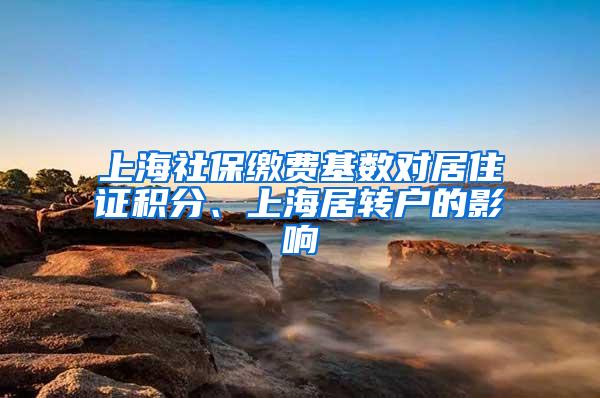 上海社保缴费基数对居住证积分、上海居转户的影响